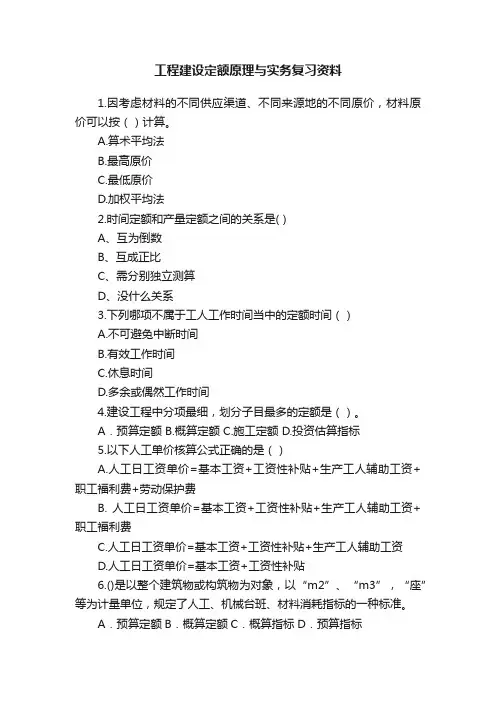 工程建设定额原理与实务复习资料

1.因考虑材料的不同供应渠道、不同来源地的不同原价，材料原价可以按（ ）计算。

A.算术平均法

B.最高原价

C.最低原价

D.加权平均法

2.时间定额和产量定额之间的关系是( )

A、互为倒数

B、互成正比

C、需分别独立测算

D、没什么关系

3.下列哪项不属于工人工作时间当中的定额时间（ ）

A.不可避免中断时间

B.有效工作时间

C.休息时间

D.多余或偶然工作时间

4.建设工程中分项最细，划分子目最多的定额是（ ）。

A．预算定额 B.概算定额 C.施工定额 D.投资估算指标

5.以下人工单价核算公式正确的是（ ）

A.人工日工资单价=基本工资+工资性补贴+生产工人辅助工资+职工福利费+劳动保护费

B. 人工日工资单价=基本工资+工资性补贴+生产工人辅助工资+职工福利费

C.人工日工资单价=基本工资+工资性补贴+生产工人辅助工资

D.人工日工资单价=基本工资+工资性补贴

6.()是以整个建筑物或构筑物为对象，以“m2”、“m3”，“座”等为计量单位，规定了人工、机械台班、材料消耗指标的一种标准。

A．预算定额 B．概算定额 C．概算指标 D．预算指标